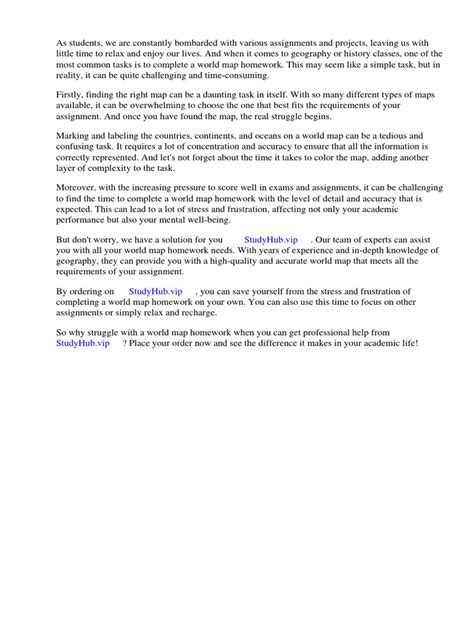 As students, we are constantly bombarded with various assignments and projects, leaving us with little time to relax and enjoy our lives. And when it comes to geography or history classes, one of the most common tasks is to complete a world map homework. This may seem like a simple task, but in reality, it can be quite challenging and time-consuming.

Firstly, finding the right map can be a daunting task in itself. With so many different types of maps available, it can be overwhelming to choose the one that best fits the requirements of your assignment. And once you have found the map, the real struggle begins.

Marking and labeling the countries, continents, and oceans on a world map can be a tedious and confusing task. It requires a lot of concentration and accuracy to ensure that all the information is correctly represented. And let's not forget about the time it takes to color the map, adding another layer of complexity to the task.

Moreover, with the increasing pressure to score well in exams and assignments, it can be challenging to find the time to complete a world map homework with the level of detail and accuracy that is expected. This can lead to a lot of stress and frustration, affecting not only your academic performance but also your mental well-being.

But don't worry, we have a solution for you StudyHub.vip . Our team of experts can assist you with all your world map homework needs. With years of experience and in-depth knowledge of geography, they can provide you with a high-quality and accurate world map that meets all the requirements of your assignment.

By ordering on StudyHub.vip , you can save yourself from the stress and frustration of completing a world map homework on your own. You can also use this time to focus on other assignments or simply relax and recharge.

So why struggle with a world map homework when you can get professional help from StudyHub.vip ? Place your order now and see the difference it makes in your academic life!